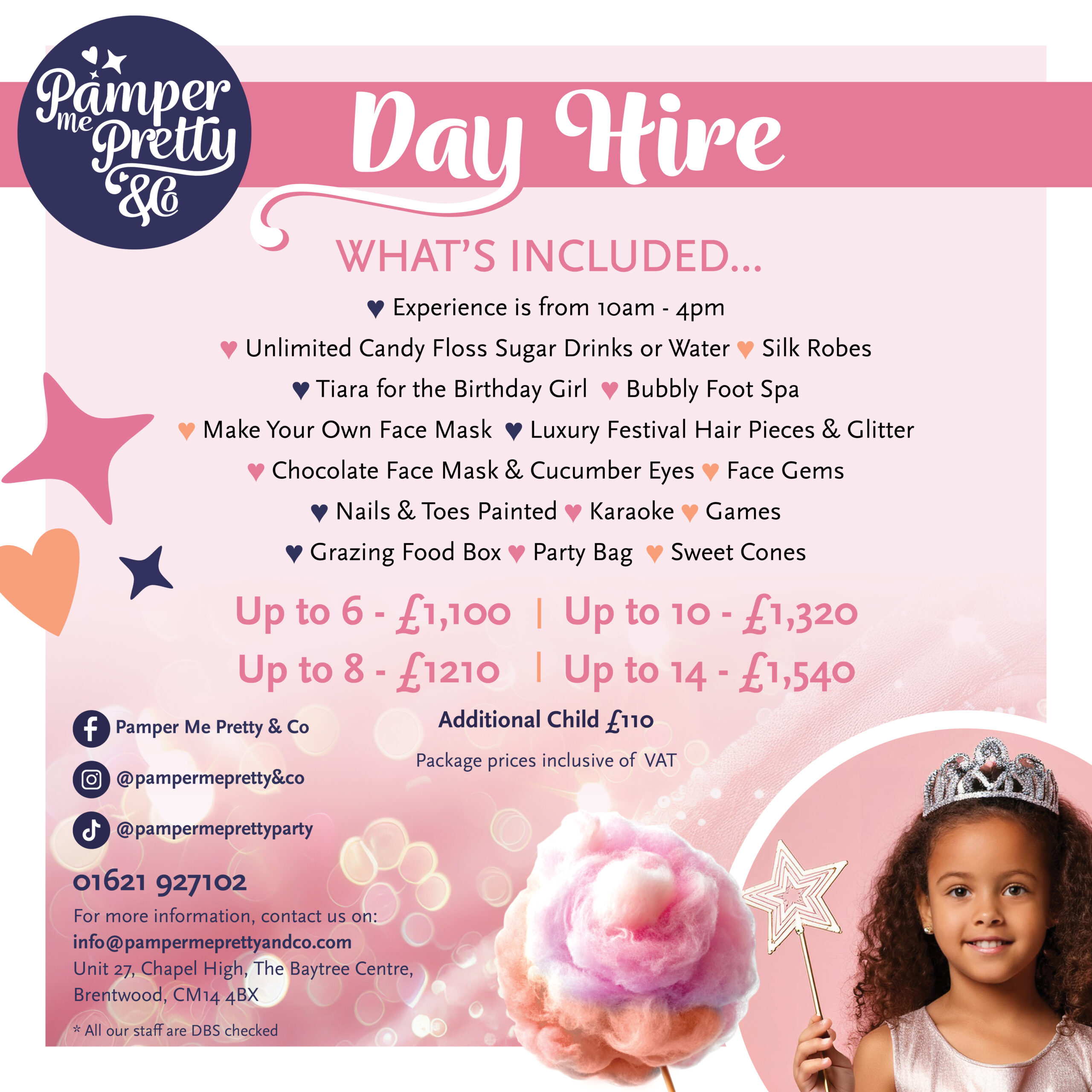 Pamper me Pretty &Co

Day Hire

WHAT'S INCLUDED...

♥ Experience is from 10am - 4pm

♥ Unlimited Candy Floss Sugar Drinks or Water ♥ Silk Robes

♥ Tiara for the Birthday Girl ♥ Bubbly Foot Spa

♥ Make Your Own Face Mask ♥ Luxury Festival Hair Pieces & Glitter

♥ Chocolate Face Mask & Cucumber Eyes ♥ Face Gems

♥ Nails & Toes Painted ♥ Karaoke ♥ Games

♥ Grazing Food Box ♥ Party Bag ♥ Sweet Cones

Up to 6 - £1,100 | Up to 10 - £1,320
Up to 8 - £1210 | Up to 14 - £1,540

Additional Child £110

Package prices inclusive of VAT

Pamper Me Pretty & Co

@pampermepretty&co

@pampermeprettyparty

01621 927102

For more information, contact us on:
info@pampermeprettyandco.com
Unit 27, Chapel High, The Baytree Centre,
Brentwood, CM14 4BX

* All our staff are DBS checked